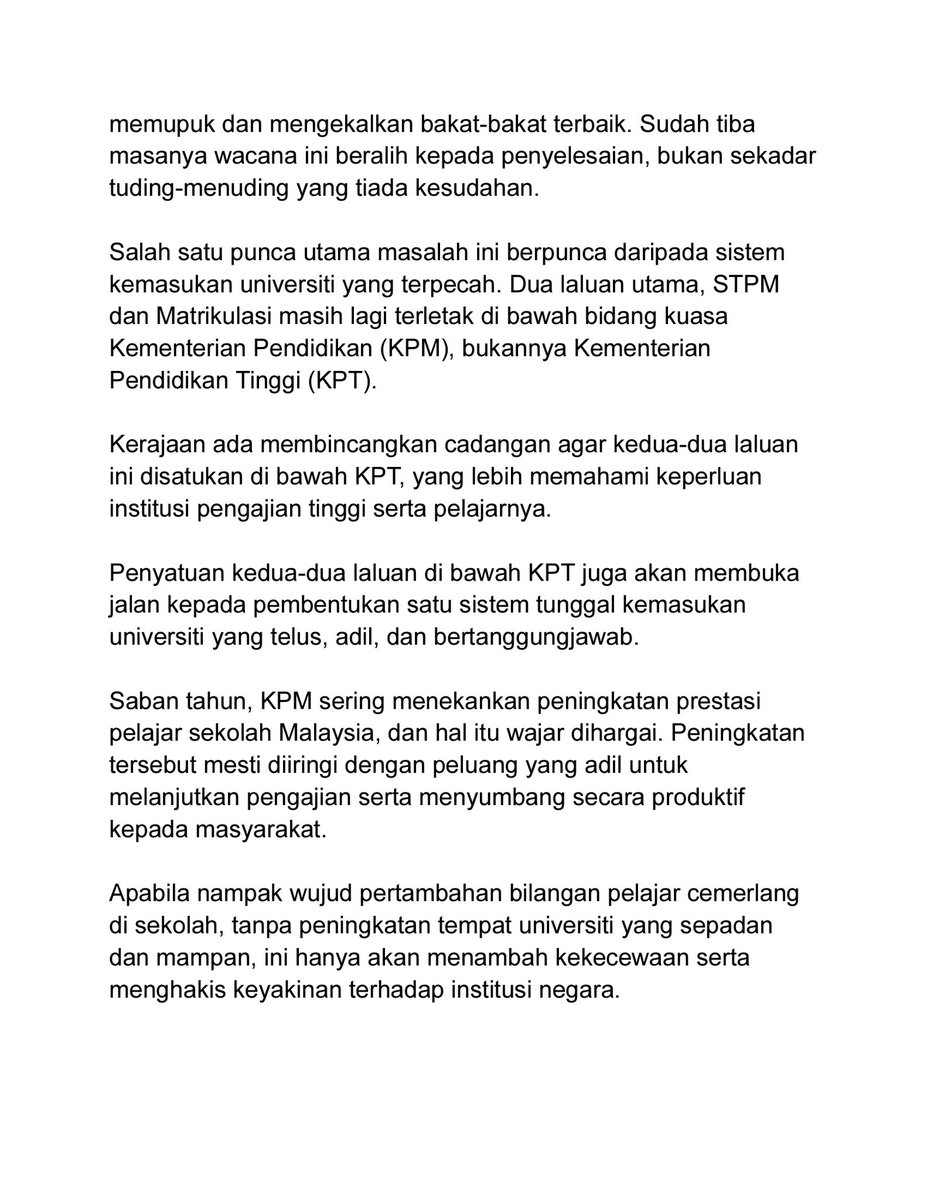 memupuk dan mengekalkan bakat-bakat terbaik. Sudah tiba masanya wacana ini beralih kepada penyelesaian, bukan sekadar tuding-menuding yang tiada kesudahan.

Salah satu punca utama masalah ini berpunca daripada sistem kemasukan universiti yang terpecah. Dua laluan utama, STPM dan Matrikulasi masih lagi terletak di bawah bidang kuasa Kementerian Pendidikan (KPM), bukannya Kementerian Pendidikan Tinggi (KPT).

Kerajaan ada membincangkan cadangan agar kedua-dua laluan ini disatukan di bawah KPT, yang lebih memahami keperluan institusi pengajian tinggi serta pelajarnya.

Penyatuan kedua-dua laluan di bawah KPT juga akan membuka jalan kepada pembentukan satu sistem tunggal kemasukan universiti yang telus, adil, dan bertanggungjawab.

Saban tahun, KPM sering menekankan peningkatan prestasi pelajar sekolah Malaysia, dan hal itu wajar dihargai. Peningkatan tersebut mesti diiringi dengan peluang yang adil untuk melanjutkan pengajian serta menyumbang secara produktif kepada masyarakat.

Apabila nampak wujud pertambahan bilangan pelajar cemerlang di sekolah, tanpa peningkatan tempat universiti yang sepadan dan mampan, ini hanya akan menambah kekecewaan serta menghakis keyakinan terhadap institusi negara.